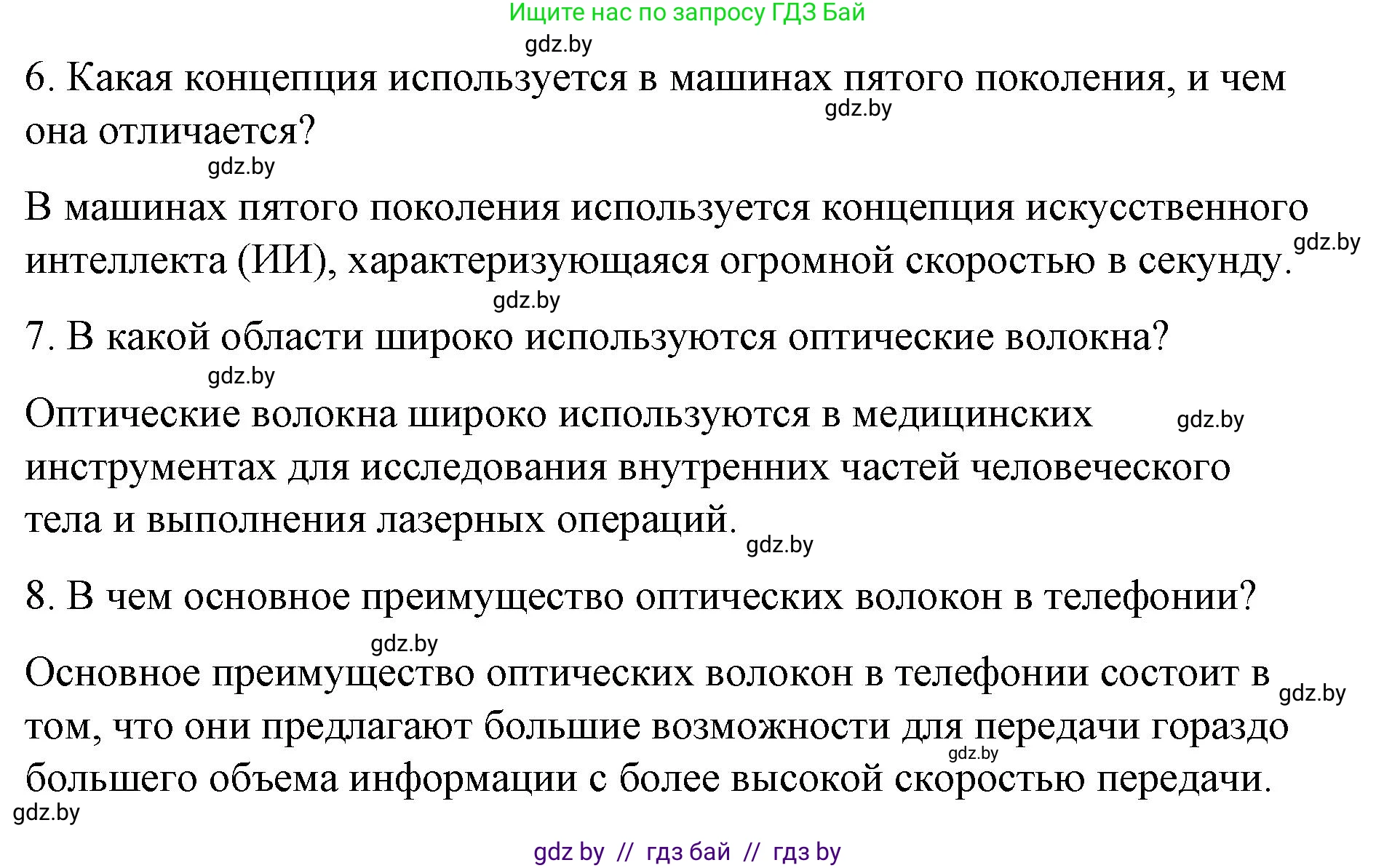 Ищите нас по запросу ГДЗ Бай

gdz.by

6. Какая концепция используется в машинах пятого поколения, и чем она отличается?

gdz.by

gdz.by

В машинах пятого поколения используется концепция искусственного интеллекта (ИИ), характеризующаяся огромной скоростью в секунду.

gdz.by

gdz.by

7. В какой области широко используются оптические волокна?

gdz.by

Оптические волокна широко используются в медицинских инструментах для исследования внутренних частей человеческого тела и выполнения лазерных операций.

gdz.by

gdz.by

8. В чем основное преимущество оптических волокон в телефонии?

gdz.by

Основное преимущество оптических волокон в телефонии состоит в том, что они предлагают большие возможности для передачи гораздо большего объема информации с более высокой скоростью передачи.

gdz.by

gdz.by

gdz.by

gdz by // гдз бай // гдз by